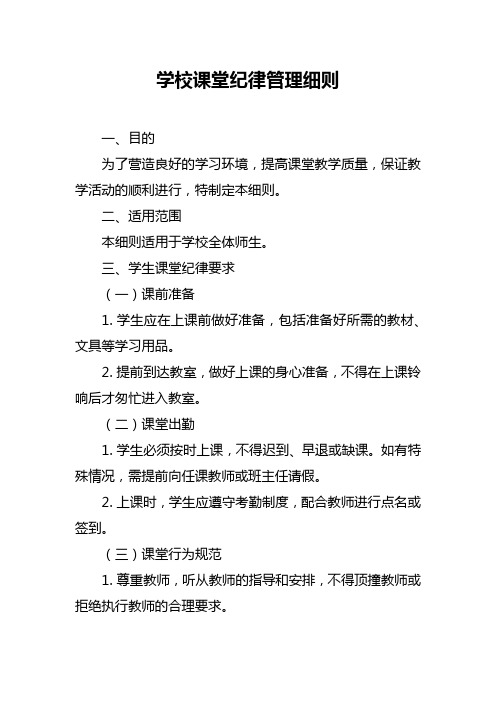 学校课堂纪律管理细则

一、目的

为了营造良好的学习环境，提高课堂教学质量，保证教学活动的顺利进行，特制定本细则。

二、适用范围

本细则适用于学校全体师生。

三、学生课堂纪律要求

（一）课前准备

1. 学生应在上课前做好准备，包括准备好所需的教材、文具等学习用品。

2. 提前到达教室，做好上课的身心准备，不得在上课铃响后才匆忙进入教室。

（二）课堂出勤

1. 学生必须按时上课，不得迟到、早退或缺课。如有特殊情况，需提前向任课教师或班主任请假。

2. 上课时，学生应遵守考勤制度，配合教师进行点名或签到。

（三）课堂行为规范

1. 尊重教师，听从教师的指导和安排，不得顶撞教师或拒绝执行教师的合理要求。